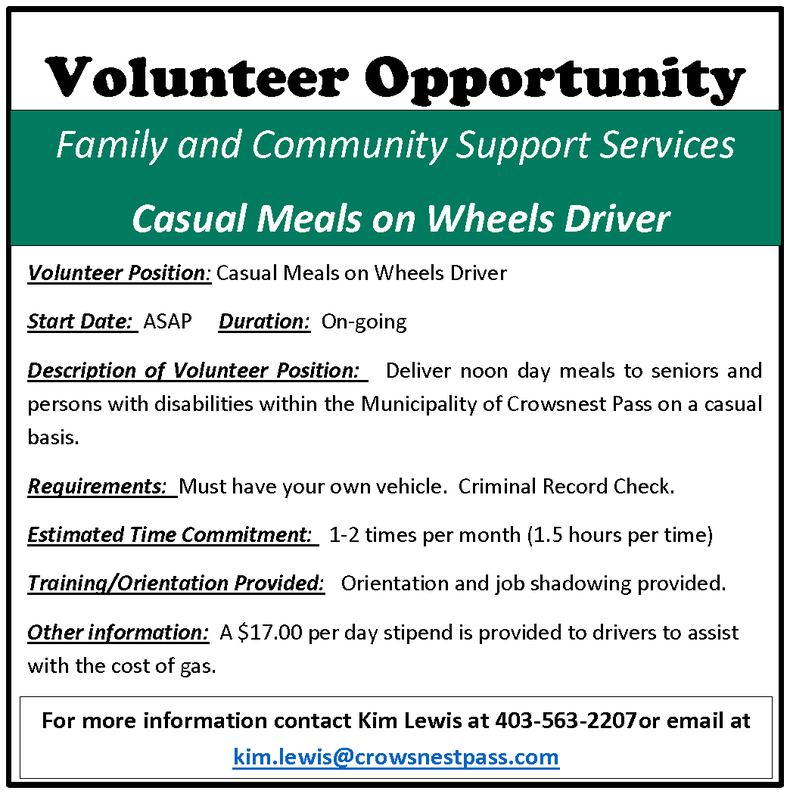 Volunteer Opportunity

Family and Community Support Services

Casual Meals on Wheels Driver

Volunteer Position: Casual Meals on Wheels Driver

Start Date: ASAP Duration: On-going

Description of Volunteer Position: Deliver noon day meals to seniors and persons with disabilities within the Municipality of Crowsnest Pass on a casual basis.

Requirements: Must have your own vehicle. Criminal Record Check.

Estimated Time Commitment: 1-2 times per month (1.5 hours per time)

Training/Orientation Provided: Orientation and job shadowing provided.

Other information: A \$17.00 per day stipend is provided to drivers to assist with the cost of gas.

For more information contact Kim Lewis at 403-563-2207or email at kim.lewis@crowsnestpass.com